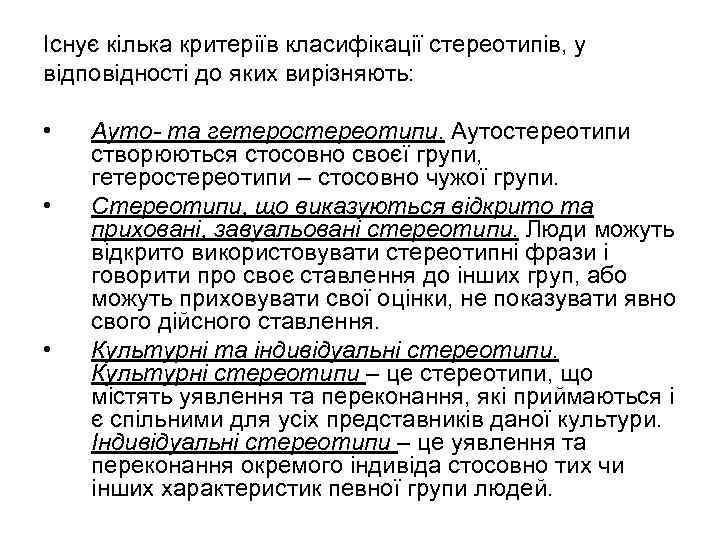 Існує кілька критеріїв класифікації стереотипів, у відповідності до яких вирізняють:

• Ауто- та гетеростереотипи. Аутостереотипи створюються стосовно своєї групи, гетеростереотипи – стосовно чужої групи.
• Стереотипи, що виказуються відкрито та приховані, завуальовані стереотипи. Люди можуть відкрито використовувати стереотипні фрази і говорити про своє ставлення до інших груп, або можуть приховувати свої оцінки, не показувати явно свого дійсного ставлення.
• Культурні та індивідуальні стереотипи. Культурні стереотипи – це стереотипи, що містять уявлення та переконання, які приймаються і є спільними для усіх представників даної культури. Індивідуальні стереотипи – це уявлення та переконання окремого індивіда стосовно тих чи інших характеристик певної групи людей.